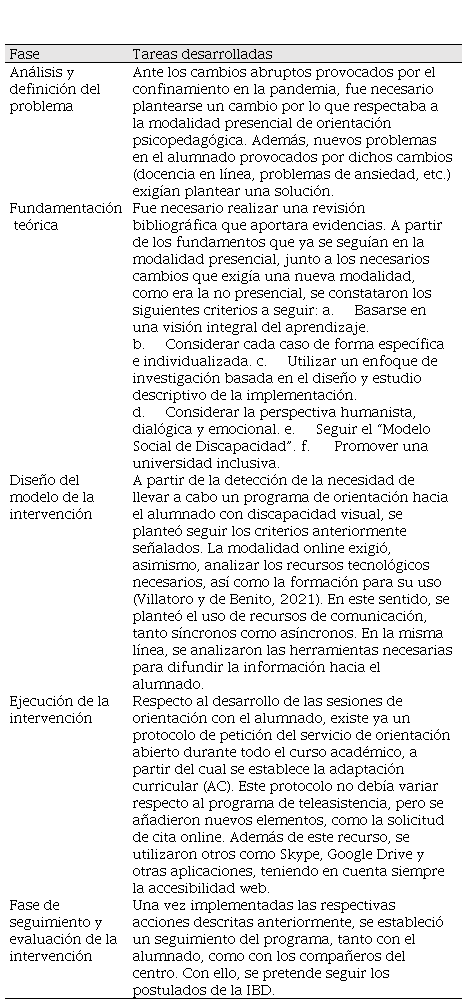 | Fase | Tareas desarrolladas |
|---|---|
| Análisis y definición del problema | Ante los cambios abruptos provocados por el confinamiento en la pandemia, fue necesario plantearse un cambio por lo que respectaba a la modalidad presencial de orientación psicopedagógica. Además, nuevos problemas en el alumnado provocados por dichos cambios (docencia en línea, problemas de ansiedad, etc.) exigían plantear una solución. |
| Fundamentación teórica | Fue necesario realizar una revisión bibliográfica que aportara evidencias. A partir de los fundamentos que ya se seguían en la modalidad presencial, junto a los necesarios cambios que exigía una nueva modalidad, como era la no presencial, se constataron los siguientes criterios a seguir: a. Basarse en una visión integral del aprendizaje. b. Considerar cada caso de forma específica e individualizada. c. Utilizar un enfoque de investigación basada en el diseño y estudio descriptivo de la implementación. d. Considerar la perspectiva humanista, dialógica y emocional. e. Seguir el "Modelo Social de Discapacidad". f. Promover una universidad inclusiva. |
| Diseño del modelo de la intervención | A partir de la detección de la necesidad de llevar a cabo un programa de orientación hacia el alumnado con discapacidad visual, se planteó seguir los criterios anteriormente señalados. La modalidad online exigió, asimismo, analizar los recursos tecnológicos necesarios, así como la formación para su uso (Villatoro y de Benito, 2021). En este sentido, se planteó el uso de recursos de comunicación, tanto síncronos como asíncronos. En la misma línea, se analizaron las herramientas necesarias para difundir la información hacia el alumnado. |
| Ejecución de la intervención | Respecto al desarrollo de las sesiones de orientación con el alumnado, existe ya un protocolo de petición del servicio de orientación abierto durante todo el curso académico, a partir del cual se establece la adaptación curricular (AC). Este protocolo no debía variar respecto al programa de teleasistencia, pero se añadieron nuevos elementos, como la solicitud de cita online. Además de este recurso, se utilizaron otros como Skype, Google Drive y otras aplicaciones, teniendo en cuenta siempre la accesibilidad web. |
| Fase de seguimiento y evaluación de la intervención | Una vez implementadas las respectivas acciones descritas anteriormente, se estableció un seguimiento del programa, tanto con el alumnado, como con los compañeros del centro. Con ello, se pretende seguir los postulados de la IED. |